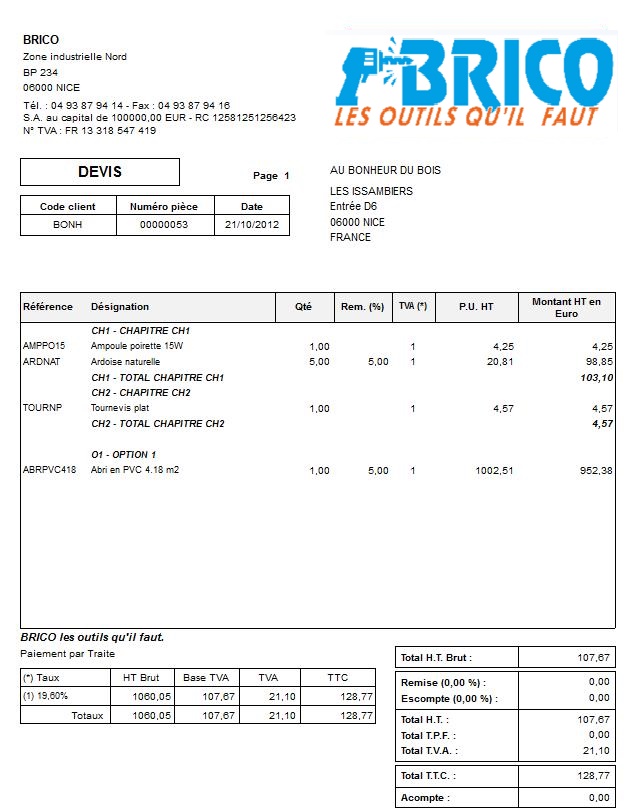 BRICO
Zone industrielle Nord
BP 234
06000 NICE
Tél. : 04 93 87 94 14 - Fax : 04 93 87 94 16
S.A. au capital de 100000,00 EUR - RC 12581251256423
N° TVA : FR 13 318 547 419

BRICO
LES OUTILS QU'IL FAUT

DEVIS

Page 1

| Code client | Numéro pièce | Date |
|---|---|---|
| BONH | 00000053 | 21/10/2012 |

AU BONHEUR DU BOIS
LES ISSAMBIERS
Entrée D6
06000 NICE
FRANCE

| Référence | Désignation | Qté | Rem. (%) | TVA (*) | P.U. HT | Montant HT en Euro |
|---|---|---|---|---|---|---|
| | CH1 - CHAPITRE CH1 | | | | | |
| AMPPO15 | Ampoule poirette 15W | 1,00 | | 1 | 4,25 | 4,25 |
| ARDNAT | Ardoise naturelle | 5,00 | 5,00 | 1 | 20,81 | 98,85 |
| | CH1 - TOTAL CHAPITRE CH1 | | | | | 103,10 |
| | CH2 - CHAPITRE CH2 | | | | | |
| TOURNP | Tournevis plat | 1,00 | | 1 | 4,57 | 4,57 |
| | CH2 - TOTAL CHAPITRE CH2 | | | | | 4,57 |
| | O1 - OPTION 1 | | | | | |
| ABRPVC418 | Abri en PVC 4.18 m2 | 1,00 | 5,00 | 1 | 1002,51 | 952,38 |

BRICO les outils qu'il faut.
Paiement par Traite

| (*) Taux | HT Brut | Base TVA | TVA | TTC |
|---|---|---|---|---|
| (1) 19,60% | 1060,05 | 107,67 | 21,10 | 128,77 |
| Totaux | 1060,05 | 107,67 | 21,10 | 128,77 |

| | |
|---|---|
| Total H.T. Brut : | 107,67 |
| Remise (0,00 %) : | 0,00 |
| Escompte (0,00 %) : | 0,00 |
| Total H.T. : | 107,67 |
| Total T.P.F. : | 0,00 |
| Total T.V.A. : | 21,10 |
| Total T.T.C. : | 128,77 |
| Acompte : | 0,00 |